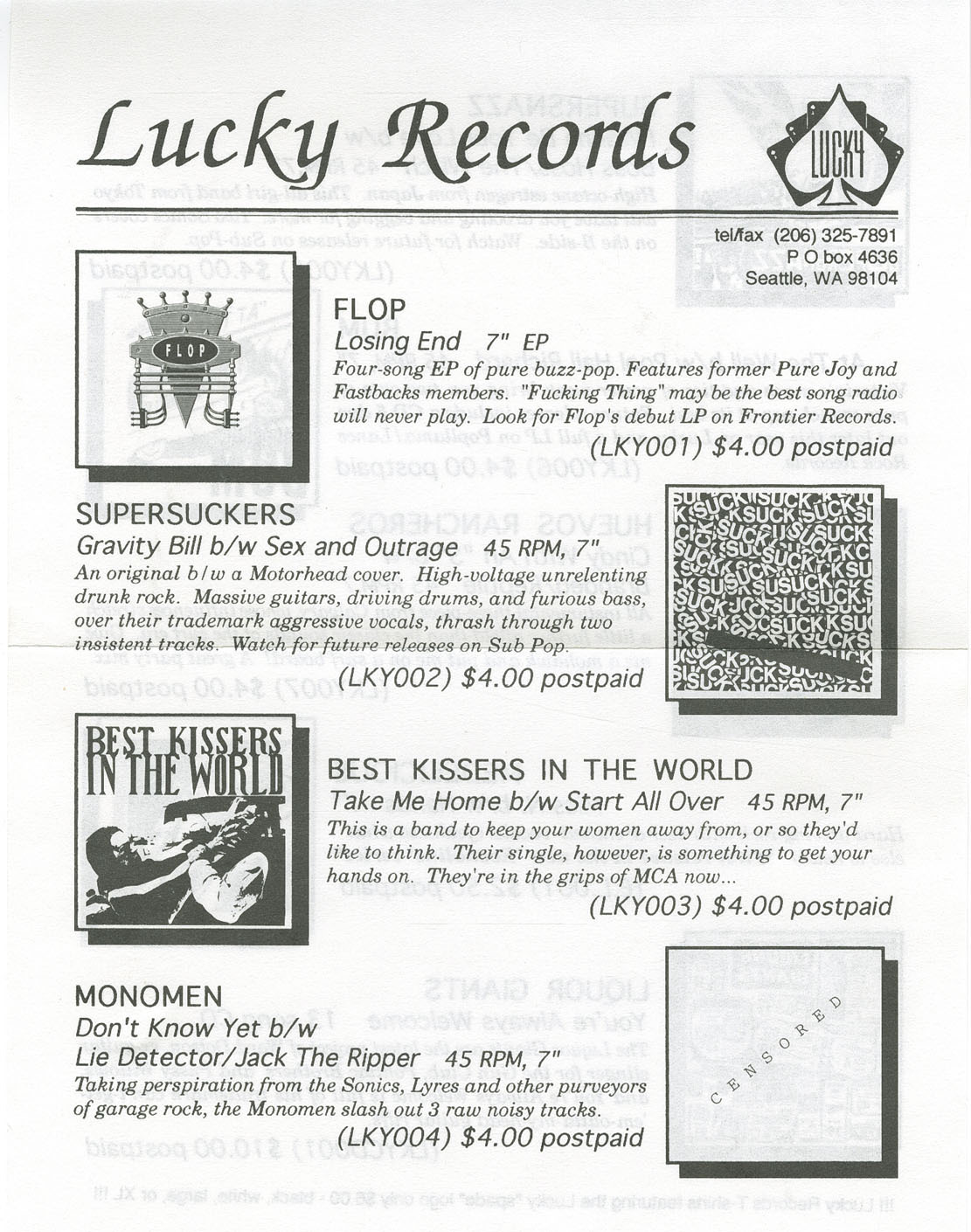 Lucky Records

LUCKY

tel/fax (206) 325-7891
P O box 4636
Seattle, WA 98104

FLOP

FLOP
Losing End 7" EP
Four-song EP of pure buzz-pop. Features former Pure Joy and Fastbacks members. "Fucking Thing" may be the best song radio will never play. Look for Flop's debut LP on Frontier Records.
(LKY001) $4.00 postpaid

SUPERSUCKERS
Gravity Bill b/w Sex and Outrage 45 RPM, 7"
An original b/w a Motorhead cover. High-voltage unrelenting drunk rock. Massive guitars, driving drums, and furious bass, over their trademark aggressive vocals, thrash through two insistent tracks. Watch for future releases on Sub Pop.
(LKY002) $4.00 postpaid

BEST KISSERS IN THE WORLD

BEST KISSERS IN THE WORLD
Take Me Home b/w Start All Over 45 RPM, 7"
This is a band to keep your women away from, or so they'd like to think. Their single, however, is something to get your hands on. They're in the grips of MCA now...
(LKY003) $4.00 postpaid

MONOMEN
Don't Know Yet b/w
Lie Detector/Jack The Ripper 45 RPM, 7"
Taking perspiration from the Sonics, Lyres and other purveyors of garage rock, the Monomen slash out 3 raw noisy tracks.
(LKY004) $4.00 postpaid

CENSORED